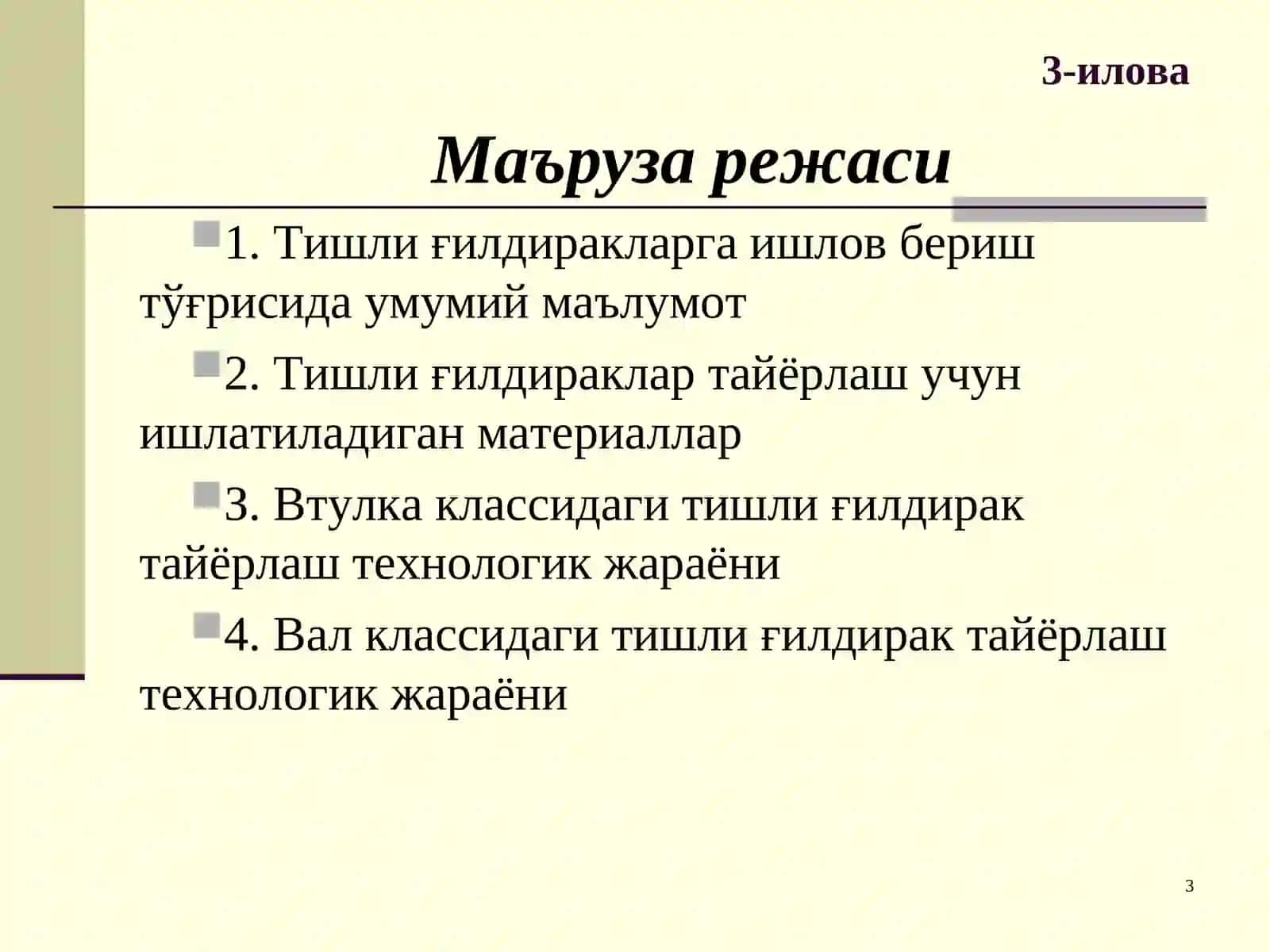 3-илова

Маъруза режаси

1. Тишли ғилдиракларга ишлов бериш тўғрисида умумий маълумот

2. Тишли ғилдираклар тайёрлаш учун ишлатиладиган материаллар

3. Втулка классидаги тишли ғилдирак тайёрлаш технологик жараёни

4. Вал классидаги тишли ғилдирак тайёрлаш технологик жараёни

3